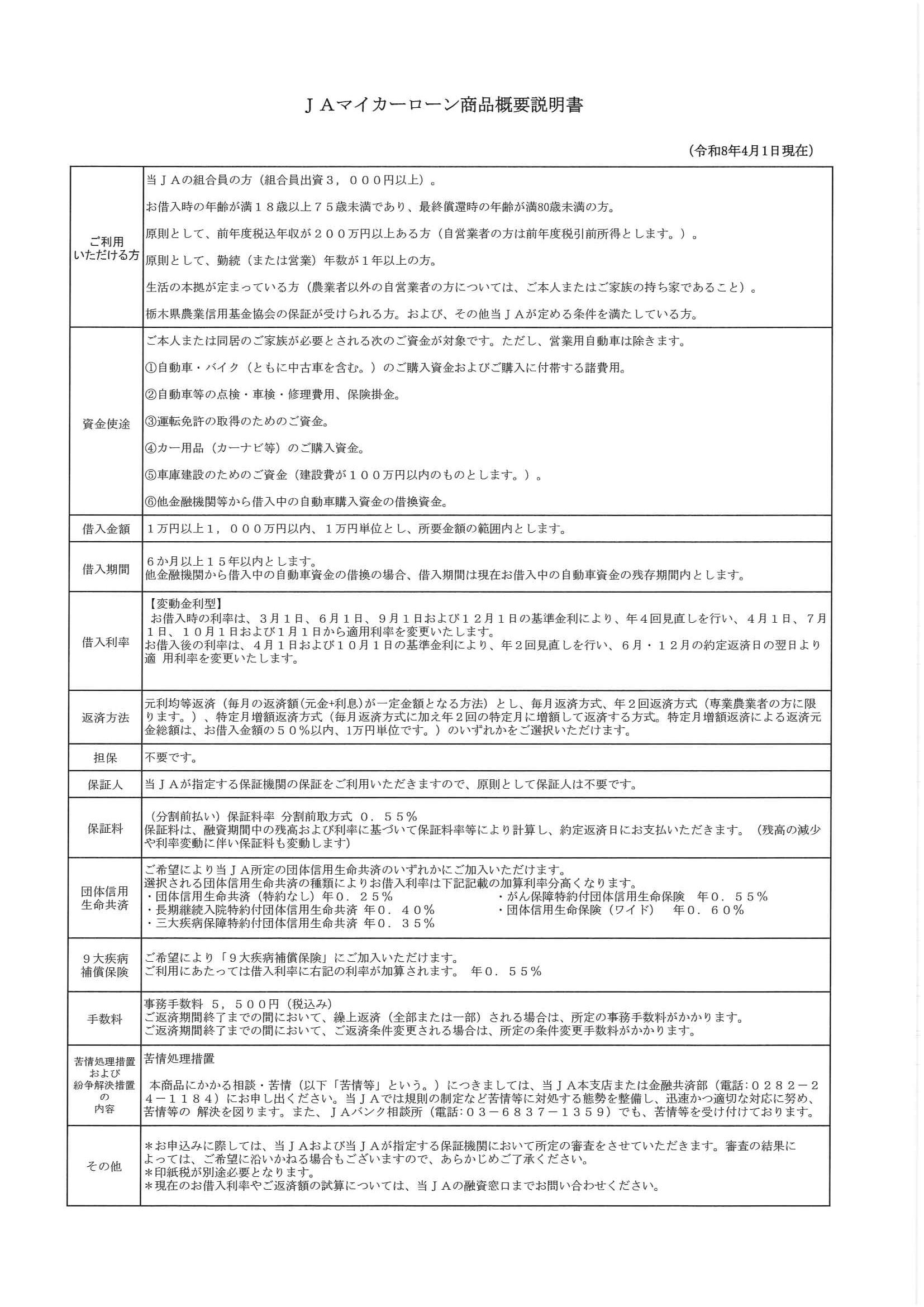 ＪＡマイカーローン商品概要説明書

（令和8年4月1日現在）

| | |
|---|---|
| ご利用いただける方 | 当ＪＡの組合員の方（組合員出資３，０００円以上）。<br>お借入時の年齢が満１８歳以上７５歳未満であり、最終償還時の年齢が満80歳未満の方。<br>原則として、前年度税込年収が２００万円以上ある方（自営業者の方は前年度税引前所得とします。）。<br>原則として、勤続（または営業）年数が１年以上の方。<br>生活の本拠が定まっている方（農業者以外の自営業者の方については、ご本人またはご家族の持ち家であること）。<br>栃木県農業信用基金協会の保証が受けられる方。および、その他当ＪＡが定める条件を満たしている方。 |
| 資金使途 | ご本人または同居のご家族が必要とされる次のご資金が対象です。ただし、営業用自動車は除きます。<br>①自動車・バイク（ともに中古車を含む。）のご購入資金およびご購入に付帯する諸費用。<br>②自動車等の点検・車検・修理費用、保険掛金。<br>③運転免許の取得のためのご資金。<br>④カー用品（カーナビ等）のご購入資金。<br>⑤車庫建設のためのご資金（建設費が１００万円以内のものとします。）。<br>⑥他金融機関等から借入中の自動車購入資金の借換資金。 |
| 借入金額 | １万円以上１，０００万円以内、１万円単位とし、所要金額の範囲内とします。 |
| 借入期間 | ６か月以上１５年以内とします。<br>他金融機関から借入中の自動車資金の借換の場合、借入期間は現在お借入中の自動車資金の残存期間内とします。 |
| 借入利率 | 【変動金利型】<br>お借入時の利率は、３月１日、６月１日、９月１日および１２月１日の基準金利により、年４回見直しを行い、４月１日、７月１日、１０月１日および1月１日から適用利率を変更いたします。<br>お借入後の利率は、４月１日および１０月１日の基準金利により、年２回見直しを行い、６月・１２月の約定返済日の翌日より適 用利率を変更いたします。 |
| 返済方法 | 元利均等返済（毎月の返済額(元金+利息)が一定金額となる方法）とし、毎月返済方式、年２回返済方式（専業農業者の方に限ります。）、特定月増額返済方式（毎月返済方式に加え年２回の特定月に増額して返済する方式。特定月増額返済による返済元金総額は、お借入金額の５０％以内、1万円単位です。）のいずれかをご選択いただけます。 |
| 担保 | 不要です。 |
| 保証人 | 当ＪＡが指定する保証機関の保証をご利用いただきますので、原則として保証人は不要です。 |
| 保証料 | （分割前払い）保証料率 分割前取方式 ０．５５％<br>保証料は、融資期間中の残高および利率に基づいて保証料率等により計算し、約定返済日にお支払いただきます。（残高の減少や利率変動に伴い保証料も変動します） |
| 団体信用生命共済 | ご希望により当ＪＡ所定の団体信用生命共済のいずれかにご加入いただけます。<br>選択される団体信用生命共済の種類によりお借入利率は下記記載の加算利率分高くなります。<br>・団体信用生命共済（特約なし）年０．２５％<br>・長期継続入院特約付団体信用生命共済 年０．４０％<br>・三大疾病保障特約付団体信用生命共済 年０．３５％<br>・がん保障特約付団体信用生命保険 年０．５５％<br>・団体信用生命保険（ワイド） 年０．６０％ |
| ９大疾病補償保険 | ご希望により「９大疾病補償保険」にご加入いただけます。<br>ご利用にあたっては借入利率に右記の利率が加算されます。 年０．５５％ |
| 手数料 | 事務手数料 ５，５００円（税込み）<br>ご返済期間終了までの間において、繰上返済（全部または一部）される場合は、所定の事務手数料がかかります。<br>ご返済期間終了までの間において、ご返済条件変更される場合は、所定の条件変更手数料がかかります。 |
| 苦情処理措置および紛争解決措置の内容 | 苦情処理措置<br>本商品にかかる相談・苦情（以下「苦情等」という。）につきましては、当ＪＡ本支店または金融共済部（電話:０２８２－２４－１１８４）にお申し出ください。当ＪＡでは規則の制定など苦情等に対処する態勢を整備し、迅速かつ適切な対応に努め、苦情等の 解決を図ります。また、ＪＡバンク相談所（電話:０３－６８３７－１３５９）でも、苦情等を受け付けております。 |
| その他 | ＊お申込みに際しては、当ＪＡおよび当ＪＡが指定する保証機関において所定の審査をさせていただきます。審査の結果によっては、ご希望に沿いかねる場合もございますので、あらかじめご了承ください。<br>＊印紙税が別途必要となります。<br>＊現在のお借入利率やご返済額の試算については、当ＪＡの融資窓口までお問い合わせください。 |